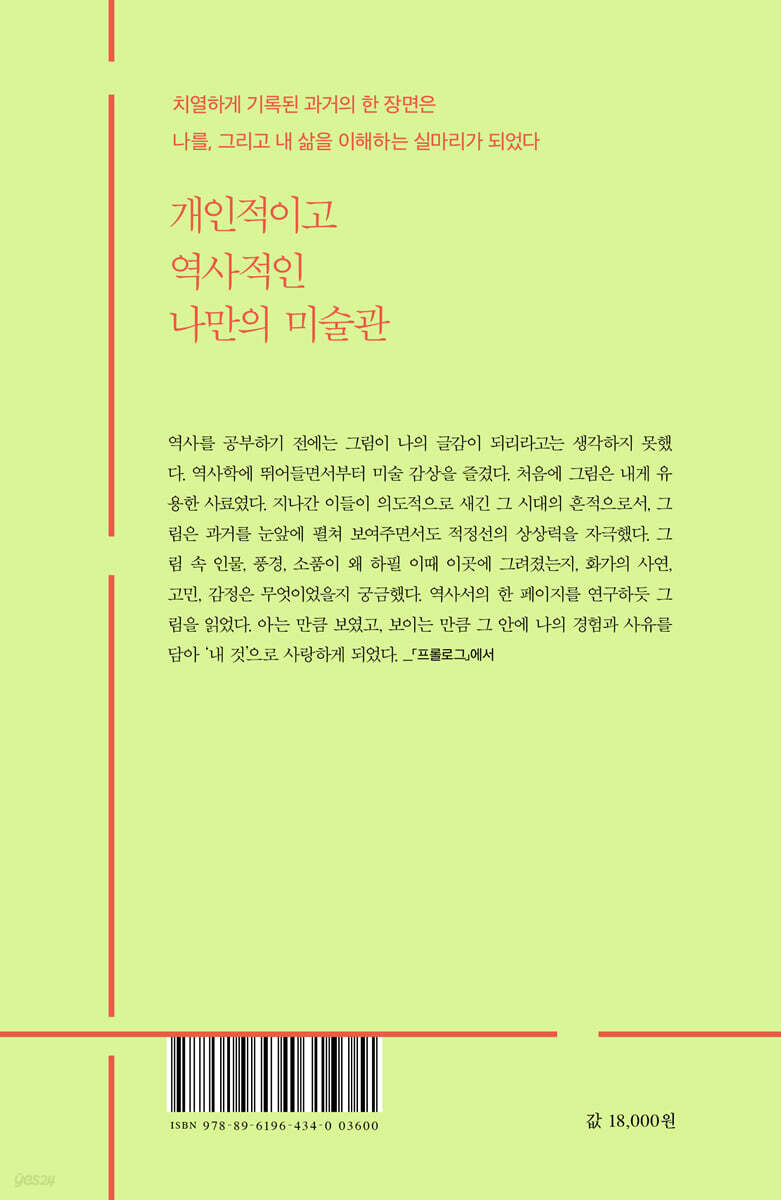 치열하게 기록된 과거의 한 장면은
나를, 그리고 내 삶을 이해하는 실마리가 되었다

개인적이고
역사적인
나만의 미술관

역사를 공부하기 전에는 그림이 나의 글감이 되리라고는 생각하지 못했다. 역사학에 뛰어들면서부터 미술 감상을 즐겼다. 처음에 그림은 내게 유용한 사료였다. 지나간 이들이 의도적으로 새긴 그 시대의 흔적으로서, 그림은 과거를 눈앞에 펼쳐 보여주면서도 적정선의 상상력을 자극했다. 그림 속 인물, 풍경, 소품이 왜 하필 이때 이곳에 그려졌는지, 화가의 사연, 고민, 감정은 무엇이었을지 궁금했다. 역사서의 한 페이지를 연구하듯 그림을 읽었다. 아는 만큼 보였고, 보이는 만큼 그 안에 나의 경험과 사유를 담아 '내 것'으로 사랑하게 되었다. _「프롤로그」에서

ISBN 978-89-6196-434-0 03600

값 18,000원

yes24